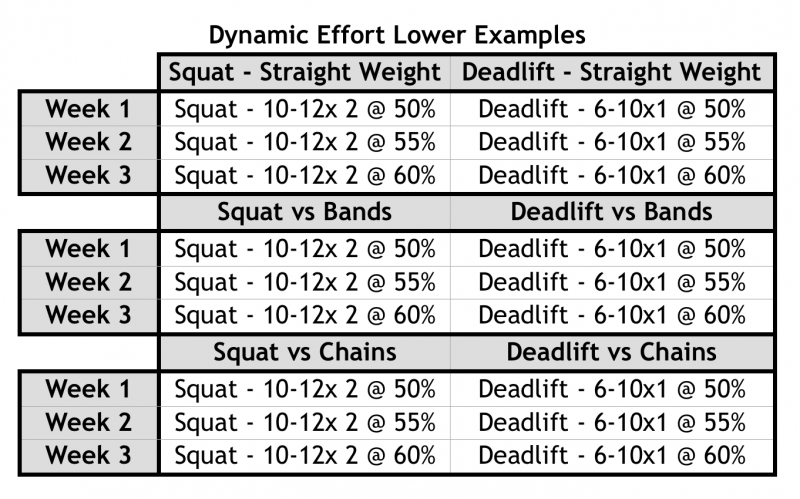 Dynamic Effort Lower Examples

| | Squat - Straight Weight | Deadlift - Straight Weight |
|---|---|---|
| Week 1 | Squat - 10-12x 2 @ 50% | Deadlift - 6-10x1 @ 50% |
| Week 2 | Squat - 10-12x 2 @ 55% | Deadlift - 6-10x1 @ 55% |
| Week 3 | Squat - 10-12x 2 @ 60% | Deadlift - 6-10x1 @ 60% |
| | Squat vs Bands | Deadlift vs Bands |
| Week 1 | Squat - 10-12x 2 @ 50% | Deadlift - 6-10x1 @ 50% |
| Week 2 | Squat - 10-12x 2 @ 55% | Deadlift - 6-10x1 @ 55% |
| Week 3 | Squat - 10-12x 2 @ 60% | Deadlift - 6-10x1 @ 60% |
| | Squat vs Chains | Deadlift vs Chains |
| Week 1 | Squat - 10-12x 2 @ 50% | Deadlift - 6-10x1 @ 50% |
| Week 2 | Squat - 10-12x 2 @ 55% | Deadlift - 6-10x1 @ 55% |
| Week 3 | Squat - 10-12x 2 @ 60% | Deadlift - 6-10x1 @ 60% |